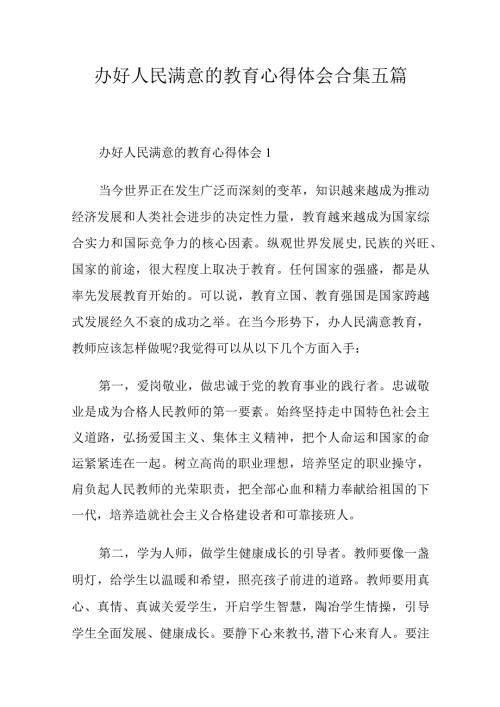 办好人民满意的教育心得体会合集五篇

办好人民满意的教育心得体会 1

当今世界正在发生广泛而深刻的变革，知识越来越成为推动经济发展和人类社会进步的决定性力量，教育越来越成为国家综合实力和国际竞争力的核心因素。纵观世界发展史,民族的兴旺、国家的前途，很大程度上取决于教育。任何国家的强盛，都是从率先发展教育开始的。可以说，教育立国、教育强国是国家跨越式发展经久不衰的成功之举。在当今形势下，办人民满意教育，教师应该怎样做呢?我觉得可以从以下几个方面入手：

第一，爱岗敬业，做忠诚于党的教育事业的践行者。忠诚敬业是成为合格人民教师的第一要素。始终坚持走中国特色社会主义道路，弘扬爱国主义、集体主义精神，把个人命运和国家的命运紧紧连在一起。树立高尚的职业理想，培养坚定的职业操守，肩负起人民教师的光荣职责，把全部心血和精力奉献给祖国的下一代，培养造就社会主义合格建设者和可靠接班人。

第二，学为人师，做学生健康成长的引导者。教师要像一盏明灯，给学生以温暖和希望，照亮孩子前进的道路。教师要用真心、真情、真诚关爱学生，开启学生智慧，陶冶学生情操，引导学生全面发展、健康成长。要静下心来教书,潜下心来育人。要注